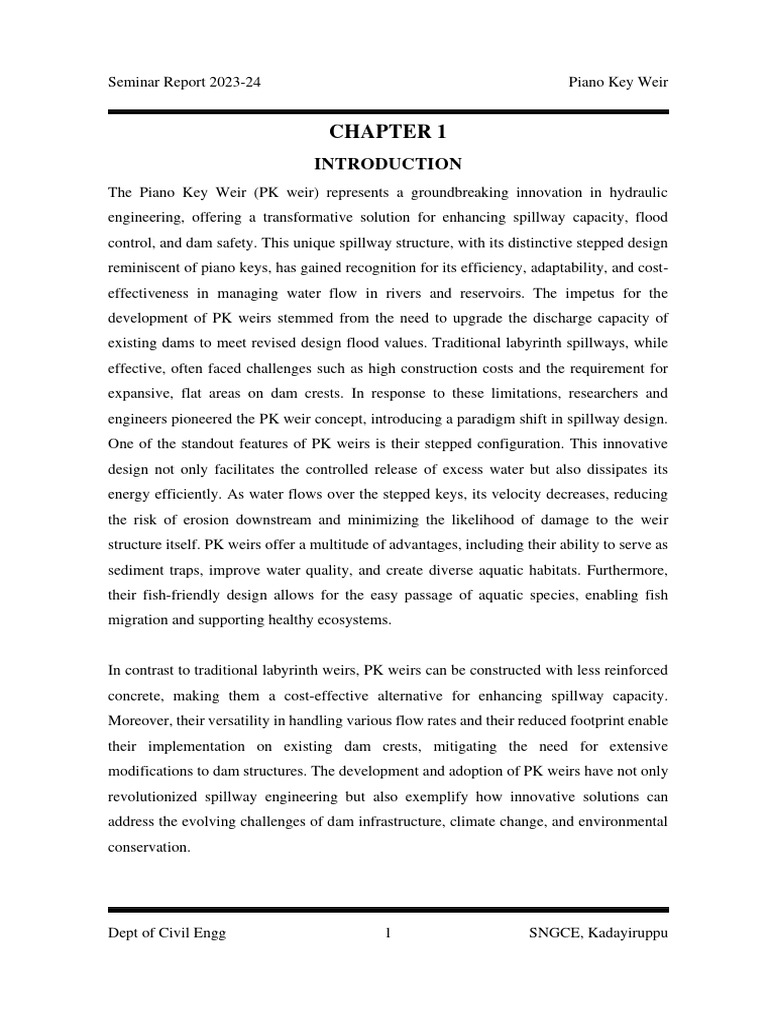 Seminar Report 2023-24 Piano Key Weir

CHAPTER 1

INTRODUCTION

The Piano Key Weir (PK weir) represents a groundbreaking innovation in hydraulic engineering, offering a transformative solution for enhancing spillway capacity, flood control, and dam safety. This unique spillway structure, with its distinctive stepped design reminiscent of piano keys, has gained recognition for its efficiency, adaptability, and cost-effectiveness in managing water flow in rivers and reservoirs. The impetus for the development of PK weirs stemmed from the need to upgrade the discharge capacity of existing dams to meet revised design flood values. Traditional labyrinth spillways, while effective, often faced challenges such as high construction costs and the requirement for expansive, flat areas on dam crests. In response to these limitations, researchers and engineers pioneered the PK weir concept, introducing a paradigm shift in spillway design. One of the standout features of PK weirs is their stepped configuration. This innovative design not only facilitates the controlled release of excess water but also dissipates its energy efficiently. As water flows over the stepped keys, its velocity decreases, reducing the risk of erosion downstream and minimizing the likelihood of damage to the weir structure itself. PK weirs offer a multitude of advantages, including their ability to serve as sediment traps, improve water quality, and create diverse aquatic habitats. Furthermore, their fish-friendly design allows for the easy passage of aquatic species, enabling fish migration and supporting healthy ecosystems.

In contrast to traditional labyrinth weirs, PK weirs can be constructed with less reinforced concrete, making them a cost-effective alternative for enhancing spillway capacity. Moreover, their versatility in handling various flow rates and their reduced footprint enable their implementation on existing dam crests, mitigating the need for extensive modifications to dam structures. The development and adoption of PK weirs have not only revolutionized spillway engineering but also exemplify how innovative solutions can address the evolving challenges of dam infrastructure, climate change, and environmental conservation.

Dept of Civil Engg 1 SNGCE, Kadayiruppu